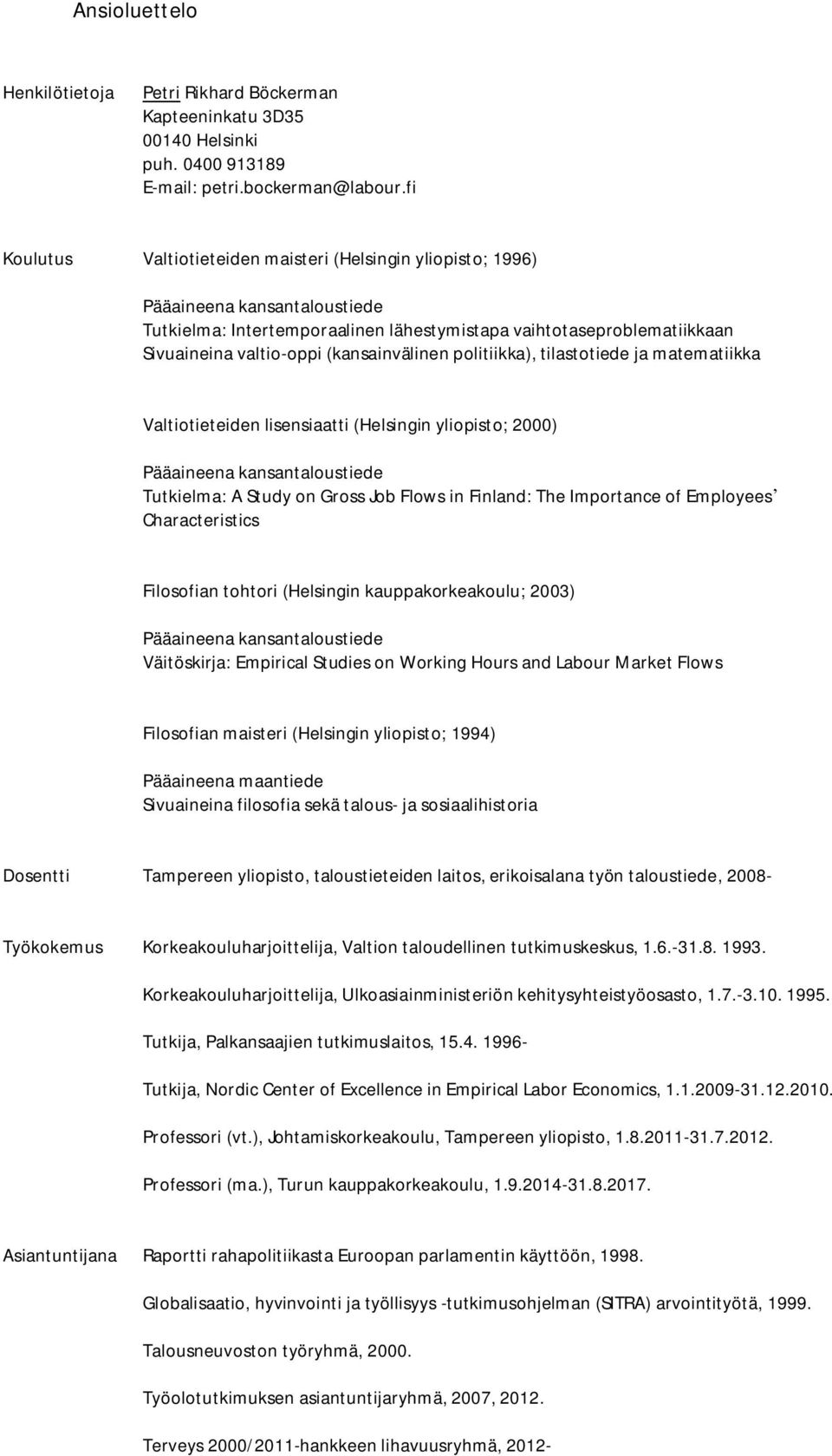 Ansioluettelo

Henkilötietoja

Petri Rikhard Böckerman
Kapteeninkatu 3D35
00140 Helsinki
puh. 0400 913189
E-mail: petri.bockerman@labour.fi

Koulutus

Valtiotieteiden maisteri (Helsingin yliopisto; 1996)

Pääaineena kansantaloustiede
Tutkielma: Intertemporaalinen lähestymistapa vaihtotaseproblematiikkaan
Sivuaineina valtio-oppi (kansainvälinen politiikka), tilastotiede ja matematiikka

Valtiotieteiden lisensiaatti (Helsingin yliopisto; 2000)

Pääaineena kansantaloustiede
Tutkielma: A Study on Gross Job Flows in Finland: The Importance of Employees' Characteristics

Filosofian tohtori (Helsingin kauppakorkeakoulu; 2003)

Pääaineena kansantaloustiede
Väitöskirja: Empirical Studies on Working Hours and Labour Market Flows

Filosofian maisteri (Helsingin yliopisto; 1994)

Pääaineena maantiede
Sivuaineina filosofia sekä talous- ja sosiaalihistoria

Dosentti

Tampereen yliopisto, taloustieteiden laitos, erikoisalana työn taloustiede, 2008-

Työkokemus

Korkeakouluharjoittelija, Valtion taloudellinen tutkimuskeskus, 1.6.-31.8. 1993.

Korkeakouluharjoittelija, Ulkoasiainministeriön kehitysyhteistyöosasto, 1.7.-3.10. 1995.

Tutkija, Palkansaajien tutkimuslaitos, 15.4. 1996-

Tutkija, Nordic Center of Excellence in Empirical Labor Economics, 1.1.2009-31.12.2010.

Professori (vt.), Johtamiskorkeakoulu, Tampereen yliopisto, 1.8.2011-31.7.2012.

Professori (ma.), Turun kauppakorkeakoulu, 1.9.2014-31.8.2017.

Asiantuntijana

Raportti rahapolitiikasta Euroopan parlamentin käyttöön, 1998.

Globalisaatio, hyvinvointi ja työllisyys -tutkimusohjelman (SITRA) arvointityötä, 1999.

Talousneuvoston työryhmä, 2000.

Työolotutkimuksen asiantuntijaryhmä, 2007, 2012.

Terveys 2000/2011-hankkeen lihavuusryhmä, 2012-